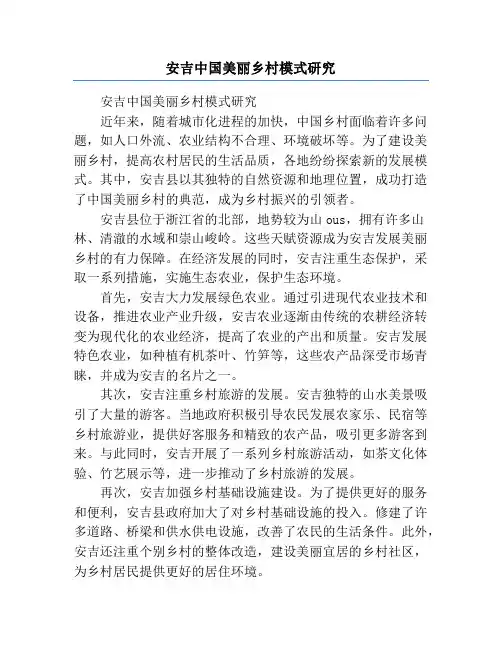 安吉中国美丽乡村模式研究

安吉中国美丽乡村模式研究

近年来，随着城市化进程的加快，中国乡村面临着许多问题，如人口外流、农业结构不合理、环境破坏等。为了建设美丽乡村，提高农村居民的生活品质，各地纷纷探索新的发展模式。其中，安吉县以其独特的自然资源和地理位置，成功打造了中国美丽乡村的典范，成为乡村振兴的引领者。

安吉县位于浙江省的北部，地势较为山 ous，拥有许多山林、清澈的水域和崇山峻岭。这些天赋资源成为安吉发展美丽乡村的有力保障。在经济发展的同时，安吉注重生态保护，采取一系列措施，实施生态农业，保护生态环境。

首先，安吉大力发展绿色农业。通过引进现代农业技术和设备，推进农业产业升级，安吉农业逐渐由传统的农耕经济转变为现代化的农业经济，提高了农业的产出和质量。安吉发展特色农业，如种植有机茶叶、竹笋等，这些农产品深受市场青睐，并成为安吉的名片之一。

其次，安吉注重乡村旅游的发展。安吉独特的山水美景吸引了大量的游客。当地政府积极引导农民发展农家乐、民宿等乡村旅游业，提供好客服务和精致的农产品，吸引更多游客到来。与此同时，安吉开展了一系列乡村旅游活动，如茶文化体验、竹艺展示等，进一步推动了乡村旅游的发展。

再次，安吉加强乡村基础设施建设。为了提供更好的服务和便利，安吉县政府加大了对乡村基础设施的投入。修建了许多道路、桥梁和供水供电设施，改善了农民的生活条件。此外，安吉还注重个别乡村的整体改造，建设美丽宜居的乡村社区，为乡村居民提供更好的居住环境。